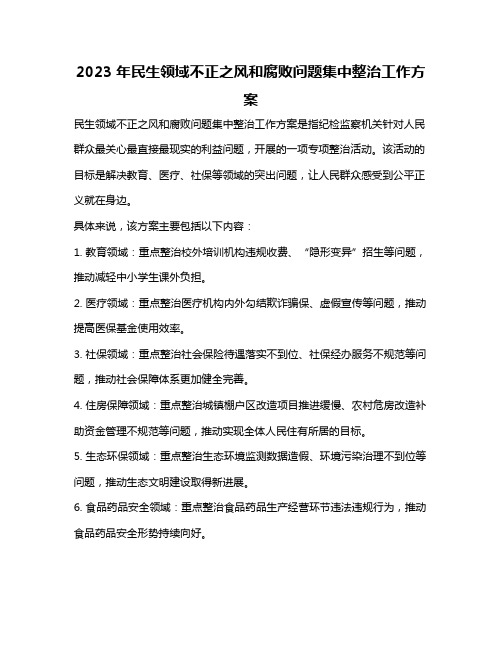 2023 年民生领域不正之风和腐败问题集中整治工作方案

民生领域不正之风和腐败问题集中整治工作方案是指纪检监察机关针对人民群众最关心最直接最现实的利益问题，开展的一项专项整治活动。该活动的目标是解决教育、医疗、社保等领域的突出问题，让人民群众感受到公平正义就在身边。

具体来说，该方案主要包括以下内容：

1. 教育领域：重点整治校外培训机构违规收费、“隐形变异”招生等问题，推动减轻中小学生课外负担。

2. 医疗领域：重点整治医疗机构内外勾结欺诈骗保、虚假宣传等问题，推动提高医保基金使用效率。

3. 社保领域：重点整治社会保险待遇落实不到位、社保经办服务不规范等问题，推动社会保障体系更加健全完善。

4. 住房保障领域：重点整治城镇棚户区改造项目推进缓慢、农村危房改造补助资金管理不规范等问题，推动实现全体人民住有所居的目标。

5. 生态环保领域：重点整治生态环境监测数据造假、环境污染治理不到位等问题，推动生态文明建设取得新进展。

6. 食品药品安全领域：重点整治食品药品生产经营环节违法违规行为，推动食品药品安全形势持续向好。